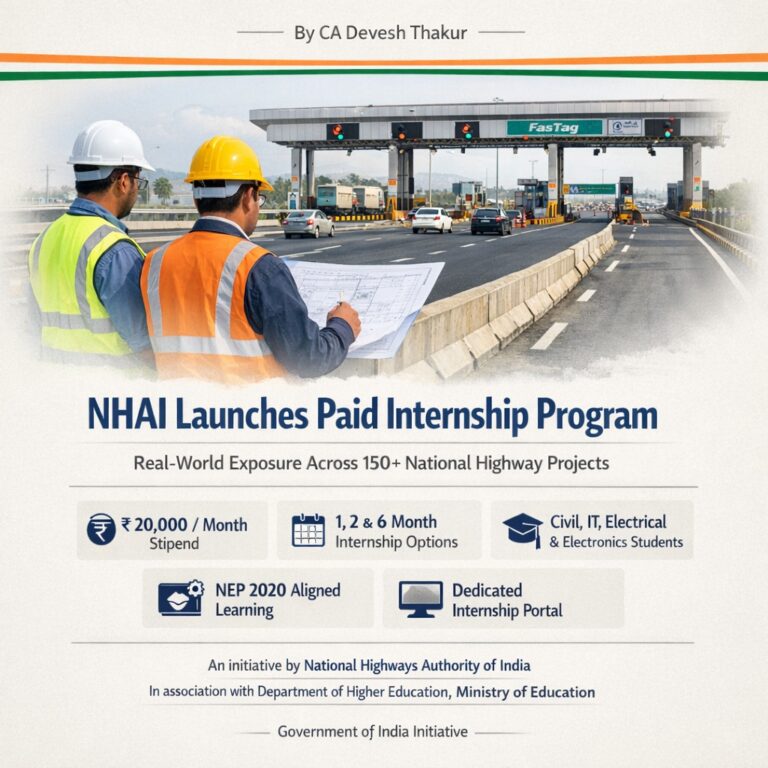 By CA Devesh Thakur

FasTag

NHAI Launches Paid Internship Program

Real-World Exposure Across 150+ National Highway Projects

₹ 20,000 / Month Stipend

1, 2 & 6 Month Internship Options

Civil, IT, Electrical & Electronics Students

NEP 2020 Aligned Learning

Dedicated Internship Portal

An initiative by National Highways Authority of India

In association with Department of Higher Education, Ministry of Education

Government of India Initiative